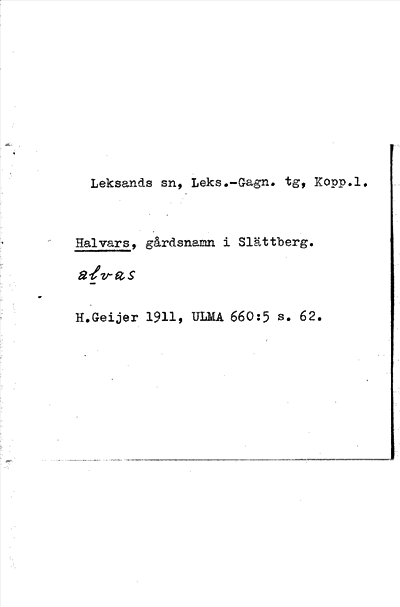 Leksands sn, Leks.-Gagn. tg, Kopp.l.

Halvars, gårdsnamn i Slättberg.

alvas

H.Geijer 1911, ULMA 660:5 s. 62.